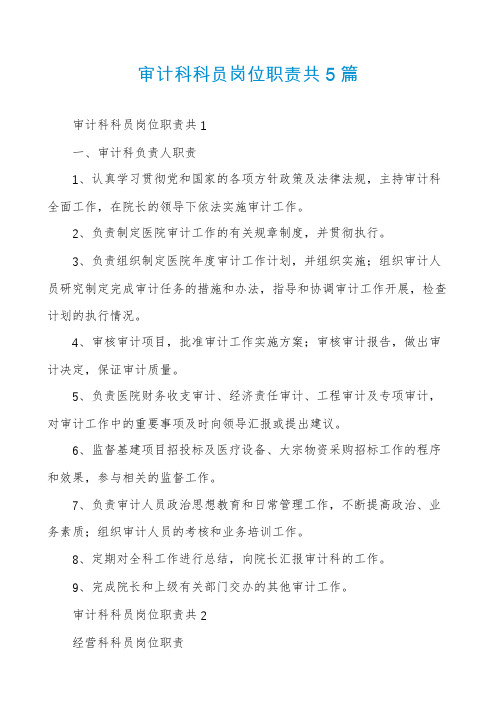 审计科科员岗位职责共5篇

审计科科员岗位职责共1

一、审计科负责人职责

1、认真学习贯彻党和国家的各项方针政策及法律法规，主持审计科全面工作，在院长的领导下依法实施审计工作。

2、负责制定医院审计工作的有关规章制度，并贯彻执行。

3、负责组织制定医院年度审计工作计划，并组织实施；组织审计人员研究制定完成审计任务的措施和办法，指导和协调审计工作开展，检查计划的执行情况。

4、审核审计项目，批准审计工作实施方案；审核审计报告，做出审计决定，保证审计质量。

5、负责医院财务收支审计、经济责任审计、工程审计及专项审计，对审计工作中的重要事项及时向领导汇报或提出建议。

6、监督基建项目招投标及医疗设备、大宗物资采购招标工作的程序和效果，参与相关的监督工作。

7、负责审计人员政治思想教育和日常管理工作，不断提高政治、业务素质；组织审计人员的考核和业务培训工作。

8、定期对全科工作进行总结，向院长汇报审计科的工作。

9、完成院长和上级有关部门交办的其他审计工作。

审计科科员岗位职责共2

经营科科员岗位职责